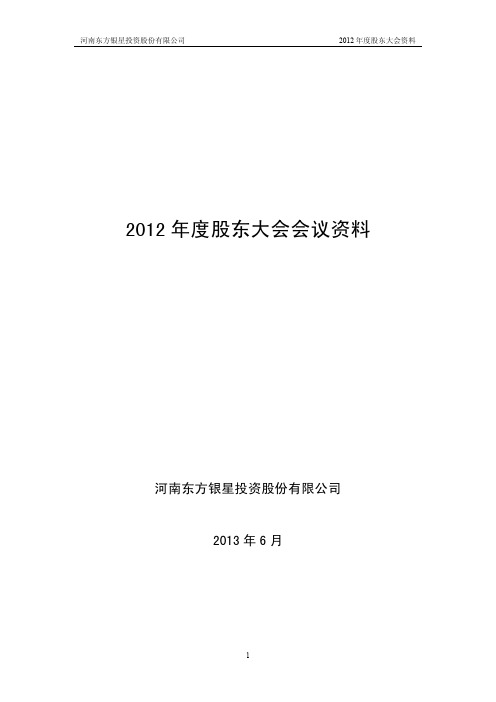 河南东方银星投资股份有限公司

2012 年度股东大会资料

2012 年度股东大会会议资料

河南东方银星投资股份有限公司

2013 年 6 月

1